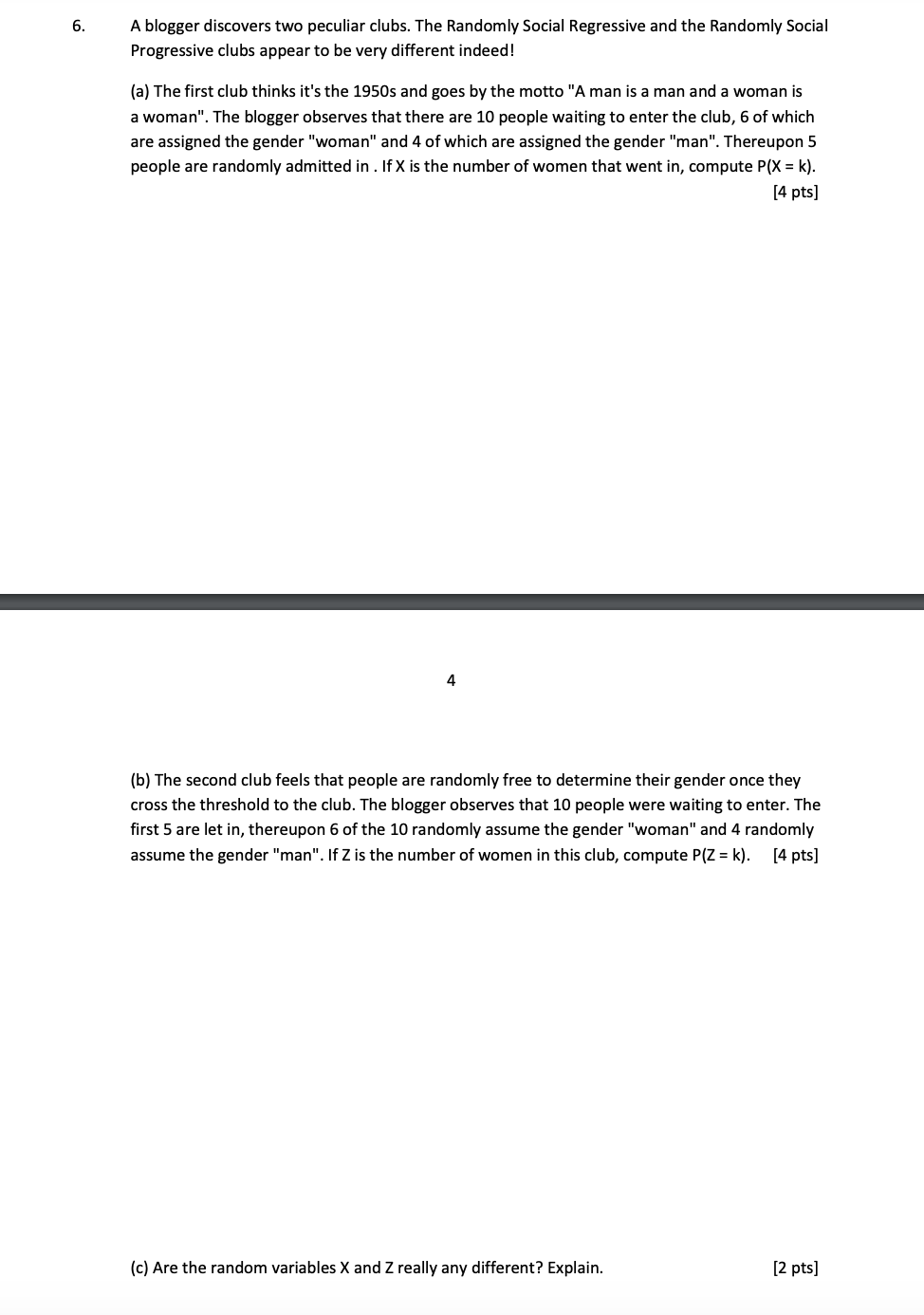 6. A blogger discovers two peculiar clubs. The Randomly Social Regressive and the Randomly Social Progressive clubs appear to be very different indeed!

(a) The first club thinks it's the 1950s and goes by the motto "A man is a man and a woman is a woman". The blogger observes that there are 10 people waiting to enter the club, 6 of which are assigned the gender "woman" and 4 of which are assigned the gender "man". Thereupon 5 people are randomly admitted in . If X is the number of women that went in, compute P(X = k).
[4 pts]

4

(b) The second club feels that people are randomly free to determine their gender once they cross the threshold to the club. The blogger observes that 10 people were waiting to enter. The first 5 are let in, thereupon 6 of the 10 randomly assume the gender "woman" and 4 randomly assume the gender "man". If Z is the number of women in this club, compute P(Z = k). [4 pts]

(c) Are the random variables X and Z really any different? Explain. [2 pts]